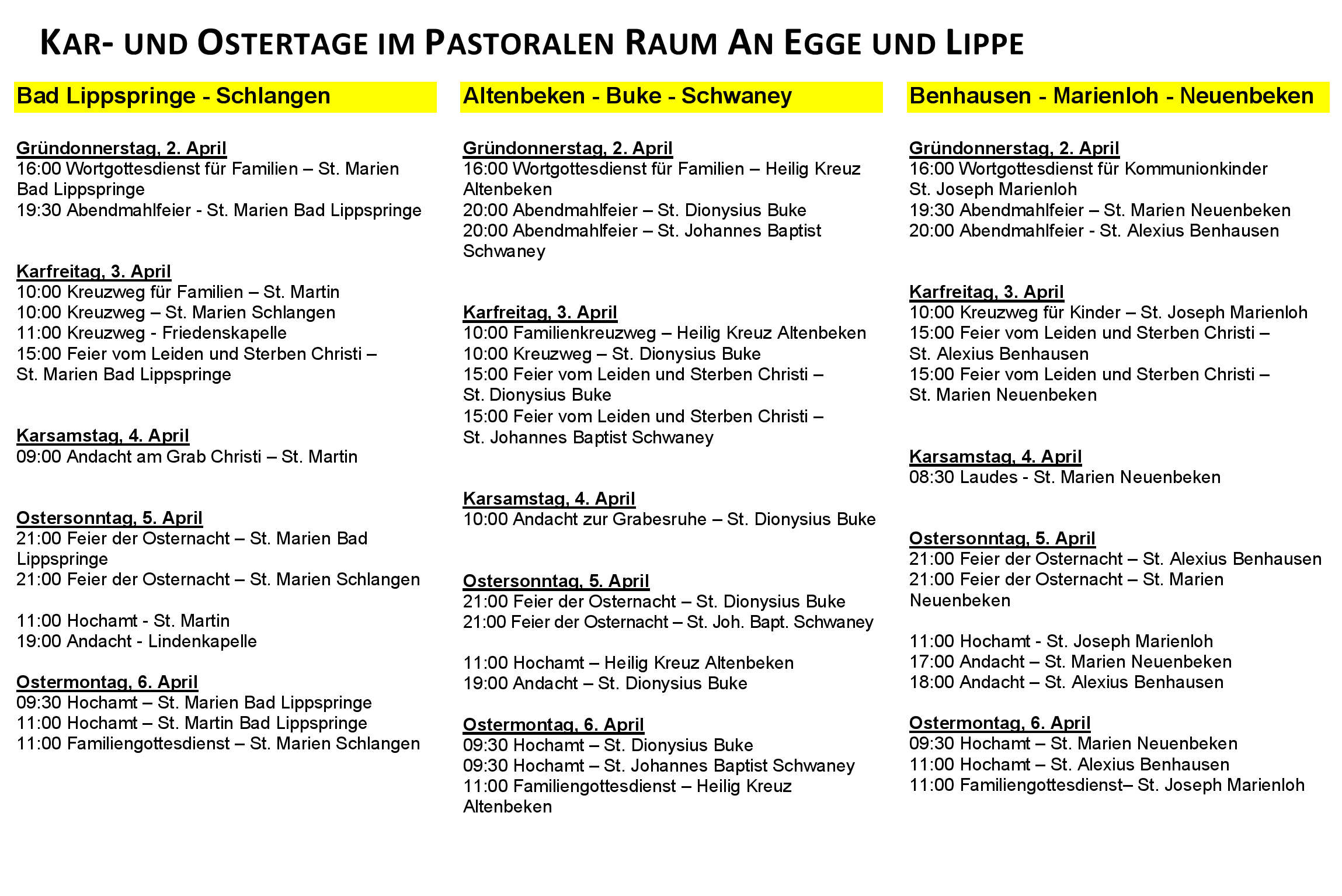 KAR- UND OSTERTAGE IM PASTORALEN RAUM AN EGGE UND LIPPE

Bad Lippspringe - Schlangen

Gründonnerstag, 2. April
16:00 Wortgottesdienst für Familien – St. Marien Bad Lippspringe
19:30 Abendmahlfeier - St. Marien Bad Lippspringe

Karfreitag, 3. April
10:00 Kreuzweg für Familien – St. Martin
10:00 Kreuzweg – St. Marien Schlangen
11:00 Kreuzweg - Friedenskapelle
15:00 Feier vom Leiden und Sterben Christi – St. Marien Bad Lippspringe

Karsamstag, 4. April
09:00 Andacht am Grab Christi – St. Martin

Ostersonntag, 5. April
21:00 Feier der Osternacht – St. Marien Bad Lippspringe
21:00 Feier der Osternacht – St. Marien Schlangen

11:00 Hochamt - St. Martin
19:00 Andacht - Lindenkapelle

Ostermontag, 6. April
09:30 Hochamt – St. Marien Bad Lippspringe
11:00 Hochamt – St. Martin Bad Lippspringe
11:00 Familiengottesdienst – St. Marien Schlangen

Altenbeken - Buke - Schwaney

Gründonnerstag, 2. April
16:00 Wortgottesdienst für Familien – Heilig Kreuz Altenbeken
20:00 Abendmahlfeier – St. Dionysius Buke
20:00 Abendmahlfeier – St. Johannes Baptist Schwaney

Karfreitag, 3. April
10:00 Familienkreuzweg – Heilig Kreuz Altenbeken
10:00 Kreuzweg – St. Dionysius Buke
15:00 Feier vom Leiden und Sterben Christi – St. Dionysius Buke
15:00 Feier vom Leiden und Sterben Christi – St. Johannes Baptist Schwaney

Karsamstag, 4. April
10:00 Andacht zur Grabesruhe – St. Dionysius Buke

Ostersonntag, 5. April
21:00 Feier der Osternacht – St. Dionysius Buke
21:00 Feier der Osternacht – St. Joh. Bapt. Schwaney

11:00 Hochamt – Heilig Kreuz Altenbeken
19:00 Andacht – St. Dionysius Buke

Ostermontag, 6. April
09:30 Hochamt – St. Dionysius Buke
09:30 Hochamt – St. Johannes Baptist Schwaney
11:00 Familiengottesdienst – Heilig Kreuz Altenbeken

Benhausen - Marienloh - Neuenbeken

Gründonnerstag, 2. April
16:00 Wortgottesdienst für Kommunionkinder St. Joseph Marienloh
19:30 Abendmahlfeier – St. Marien Neuenbeken
20:00 Abendmahlfeier - St. Alexius Benhausen

Karfreitag, 3. April
10:00 Kreuzweg für Kinder – St. Joseph Marienloh
15:00 Feier vom Leiden und Sterben Christi – St. Alexius Benhausen
15:00 Feier vom Leiden und Sterben Christi – St. Marien Neuenbeken

Karsamstag, 4. April
08:30 Laudes - St. Marien Neuenbeken

Ostersonntag, 5. April
21:00 Feier der Osternacht – St. Alexius Benhausen
21:00 Feier der Osternacht – St. Marien Neuenbeken

11:00 Hochamt - St. Joseph Marienloh
17:00 Andacht – St. Marien Neuenbeken
18:00 Andacht – St. Alexius Benhausen

Ostermontag, 6. April
09:30 Hochamt – St. Marien Neuenbeken
11:00 Hochamt – St. Alexius Benhausen
11:00 Familiengottesdienst– St. Joseph Marienloh